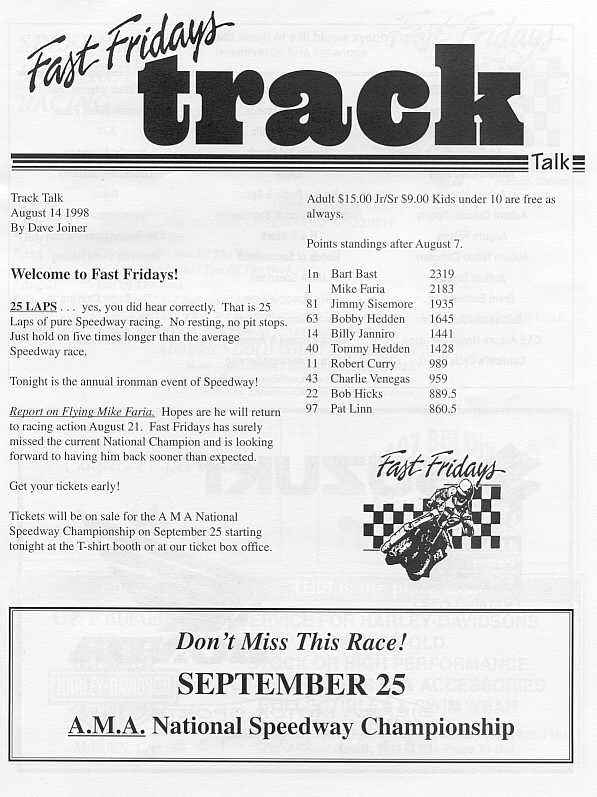 Fast Fridays track Talk

Track Talk
August 14 1998
By Dave Joiner

Welcome to Fast Fridays!

25 LAPS . . . yes, you did hear correctly. That is 25 Laps of pure Speedway racing. No resting, no pit stops. Just hold on five times longer than the average Speedway race.

Tonight is the annual ironman event of Speedway!

Report on Flying Mike Faria. Hopes are he will return to racing action August 21. Fast Fridays has surely missed the current National Champion and is looking forward to having him back sooner than expected.

Get your tickets early!

Tickets will be on sale for the A M A National Speedway Championship on September 25 starting tonight at the T-shirt booth or at our ticket box office.

Adult $15.00 Jr/Sr $9.00 Kids under 10 are free as always.

Points standings after August 7.

| | | |
|---|---|---|
| 1n | Bart Bast | 2319 |
| 1 | Mike Faria | 2183 |
| 81 | Jimmy Sisemore | 1935 |
| 63 | Bobby Hedden | 1645 |
| 14 | Billy Janniro | 1441 |
| 40 | Tommy Hedden | 1428 |
| 11 | Robert Curry | 989 |
| 43 | Charlie Venegas | 959 |
| 22 | Bob Hicks | 889.5 |
| 97 | Pat Linn | 860.5 |

Fast Fridays

Don't Miss This Race!

SEPTEMBER 25

A.M.A. National Speedway Championship